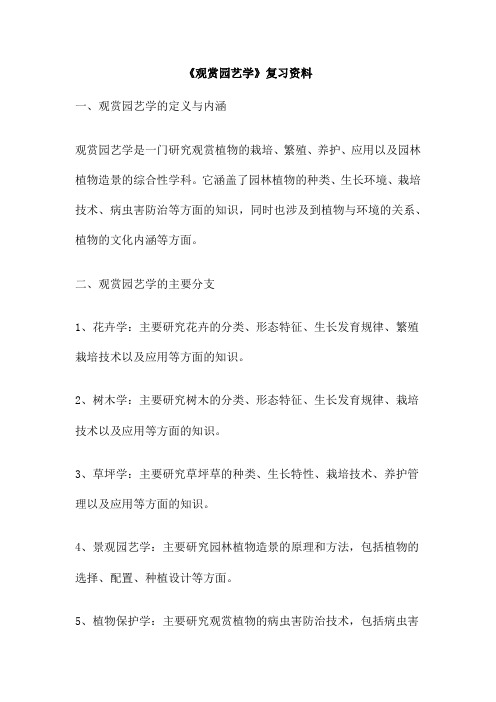 《观赏园艺学》复习资料

一、观赏园艺学的定义与内涵

观赏园艺学是一门研究观赏植物的栽培、繁殖、养护、应用以及园林植物造景的综合性学科。它涵盖了园林植物的种类、生长环境、栽培技术、病虫害防治等方面的知识，同时也涉及到植物与环境的关系、植物的文化内涵等方面。

二、观赏园艺学的主要分支

1、花卉学：主要研究花卉的分类、形态特征、生长发育规律、繁殖栽培技术以及应用等方面的知识。

2、树木学：主要研究树木的分类、形态特征、生长发育规律、栽培技术以及应用等方面的知识。

3、草坪学：主要研究草坪草的种类、生长特性、栽培技术、养护管理以及应用等方面的知识。

4、景观园艺学：主要研究园林植物造景的原理和方法，包括植物的选择、配置、种植设计等方面。

5、植物保护学：主要研究观赏植物的病虫害防治技术，包括病虫害